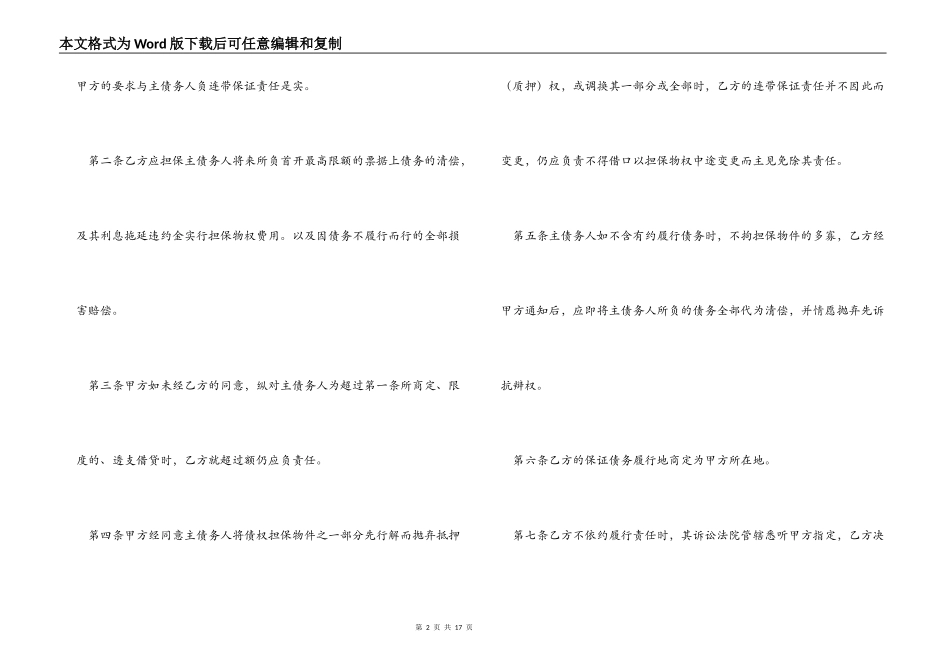 本文格式为Word版下载后可任意编辑和复制

甲方的要求与主债务人负连带保证责任是实。

第二条乙方应担保主债务人将来所负首开最高限额的票据上债务的清偿，及其利息拖延违约金实行担保物权费用。以及因债务不履行而行的全部损害赔偿。

第三条甲方如未经乙方的同意，纵对主债务人为超过第一条所商定、限度的、透支借贷时，乙方就超过额仍应负责任。

第四条甲方经同意主债务人将债权担保物件之一部分先行解而抛弃抵押（质押）权，或调换其一部分或全部时，乙方的连带保证责任并不因此而变更，仍应负责不得借口以担保物权中途变更而主见免除其责任。

第五条主债务人如不含有约履行债务时，不拘担保物件的多寡，乙方经甲方通知后，应即将主债务人所负的债务全部代为清偿，并情愿抛弃先诉抗辩权。

第六条乙方的保证债务履行地商定为甲方所在地。

第七条乙方不依约履行责任时，其诉讼法院管辖悉听甲方指定，乙方决

第 2 页 共 17 页